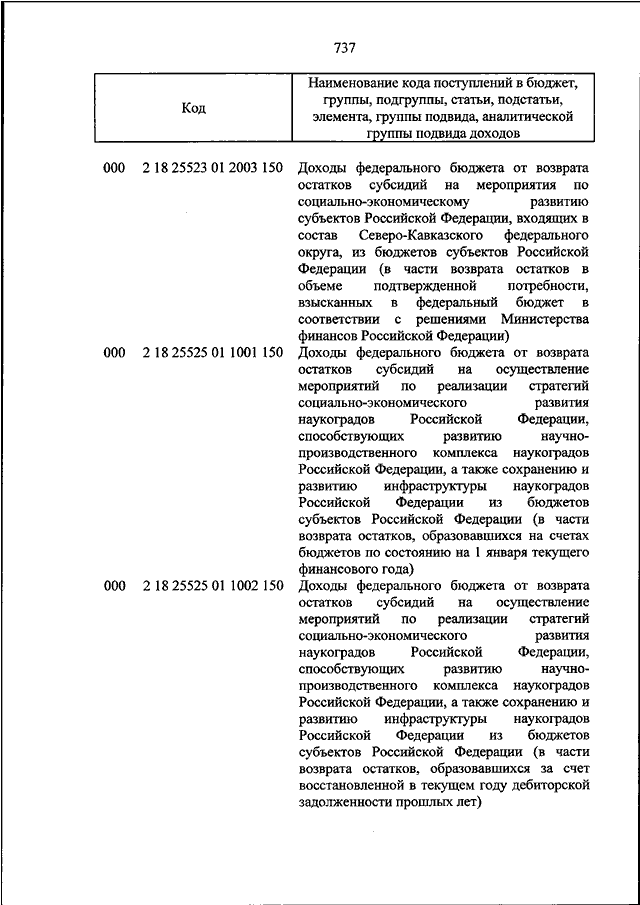 737

| Код | Наименование кода поступлений в бюджет, группы, подгруппы, статьи, подстатьи, элемента, группы подвида, аналитической группы подвида доходов |
|---|---|
| 000 2 18 25523 01 2003 150 | Доходы федерального бюджета от возврата остатков субсидий на мероприятия по социально-экономическому развитию субъектов Российской Федерации, входящих в состав Северо-Кавказского федерального округа, из бюджетов субъектов Российской Федерации (в части возврата остатков в объеме подтвержденной потребности, взысканных в федеральный бюджет в соответствии с решениями Министерства финансов Российской Федерации) |
| 000 2 18 25525 01 1001 150 | Доходы федерального бюджета от возврата остатков субсидий на осуществление мероприятий по реализации стратегий социально-экономического развития наукоградов Российской Федерации, способствующих развитию научно-производственного комплекса наукоградов Российской Федерации, а также сохранению и развитию инфраструктуры наукоградов Российской Федерации из бюджетов субъектов Российской Федерации (в части возврата остатков, образовавшихся на счетах бюджетов по состоянию на 1 января текущего финансового года) |
| 000 2 18 25525 01 1002 150 | Доходы федерального бюджета от возврата остатков субсидий на осуществление мероприятий по реализации стратегий социально-экономического развития наукоградов Российской Федерации, способствующих развитию научно-производственного комплекса наукоградов Российской Федерации, а также сохранению и развитию инфраструктуры наукоградов Российской Федерации из бюджетов субъектов Российской Федерации (в части возврата остатков, образовавшихся за счет восстановленной в текущем году дебиторской задолженности прошлых лет) |